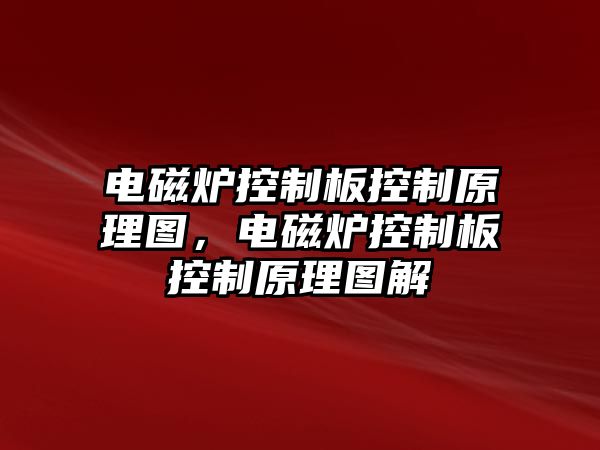 电磁炉控制板控制原理图，电磁炉控制板控制原理图解